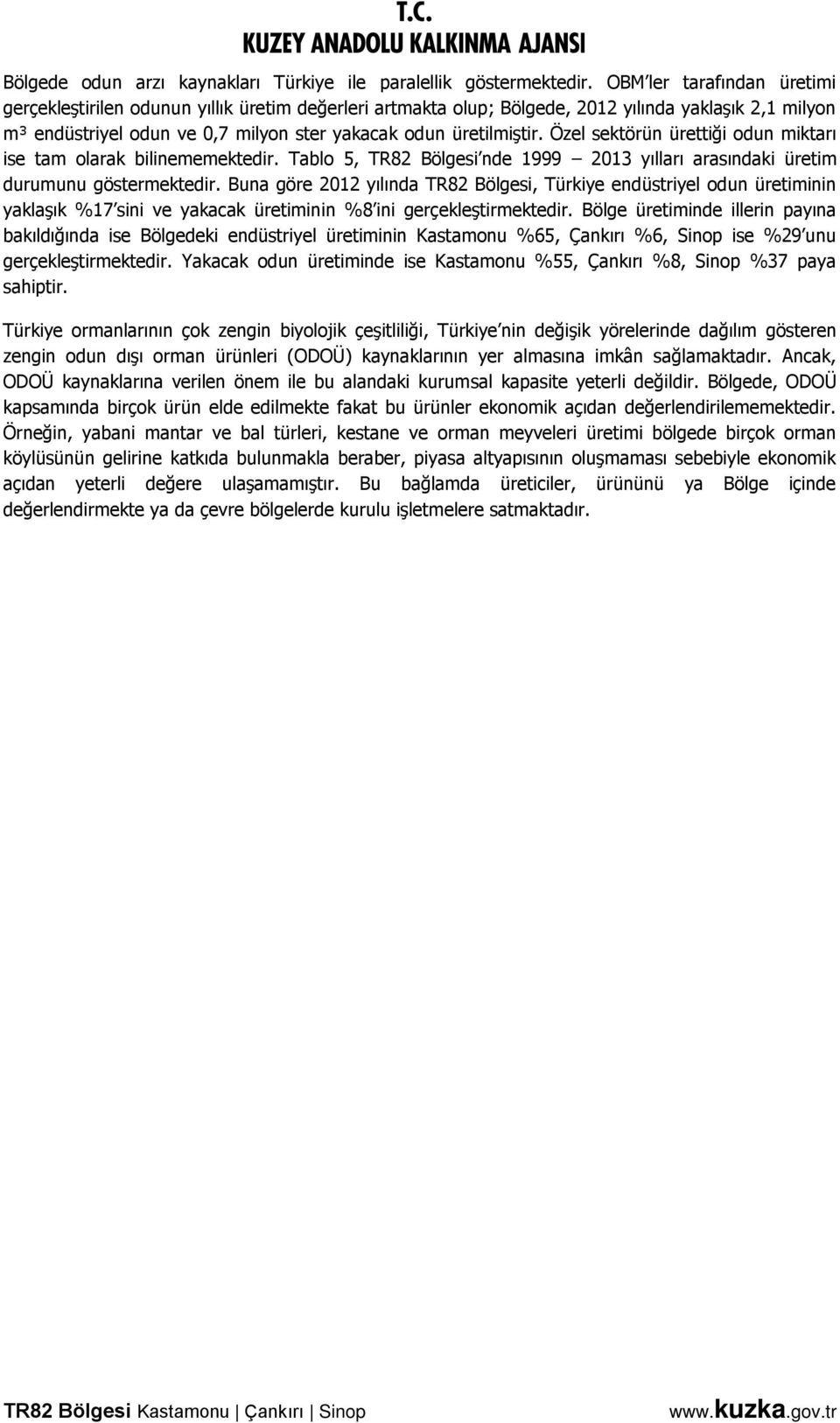 T.C.
KUZEY ANADOLU KALKINMA AJANSI

Bölgede odun arzı kaynakları Türkiye ile paralellik göstermektedir. OBM'ler tarafından üretimi gerçekleştirilen odunun yıllık üretim değerleri artmakta olup; Bölgede, 2012 yılında yaklaşık 2,1 milyon m³ endüstriyel odun ve 0,7 milyon ster yakacak odun üretilmiştir. Özel sektörün ürettiği odun miktarı ise tam olarak bilinememektedir. Tablo 5, TR82 Bölgesi'nde 1999 – 2013 yılları arasındaki üretim durumunu göstermektedir. Buna göre 2012 yılında TR82 Bölgesi, Türkiye endüstriyel odun üretiminin yaklaşık %17'sini ve yakacak üretiminin %8'ini gerçekleştirmektedir. Bölge üretiminde illerin payına bakıldığında ise Bölgedeki endüstriyel üretiminin Kastamonu %65, Çankırı %6, Sinop ise %29'unu gerçekleştirmektedir. Yakacak odun üretiminde ise Kastamonu %55, Çankırı %8, Sinop %37 paya sahiptir.

Türkiye ormanlarının çok zengin biyolojik çeşitliliği, Türkiye'nin değişik yörelerinde dağılım gösteren zengin odun dışı orman ürünleri (ODOÜ) kaynaklarının yer almasına imkân sağlamaktadır. Ancak, ODOÜ kaynaklarına verilen önem ile bu alandaki kurumsal kapasite yeterli değildir. Bölgede, ODOÜ kapsamında birçok ürün elde edilmekte fakat bu ürünler ekonomik açıdan değerlendirilememektedir. Örneğin, yabani mantar ve bal türleri, kestane ve orman meyveleri üretimi bölgede birçok orman köylüsünün gelirine katkıda bulunmakla beraber, piyasa altyapısının oluşmaması sebebiyle ekonomik açıdan yeterli değere ulaşamamıştır. Bu bağlamda üreticiler, ürününü ya Bölge içinde değerlendirmekte ya da çevre bölgelerde kurulu işletmelere satmaktadır.

TR82 Bölgesi Kastamonu | Çankırı | Sinop www.kuzka.gov.tr